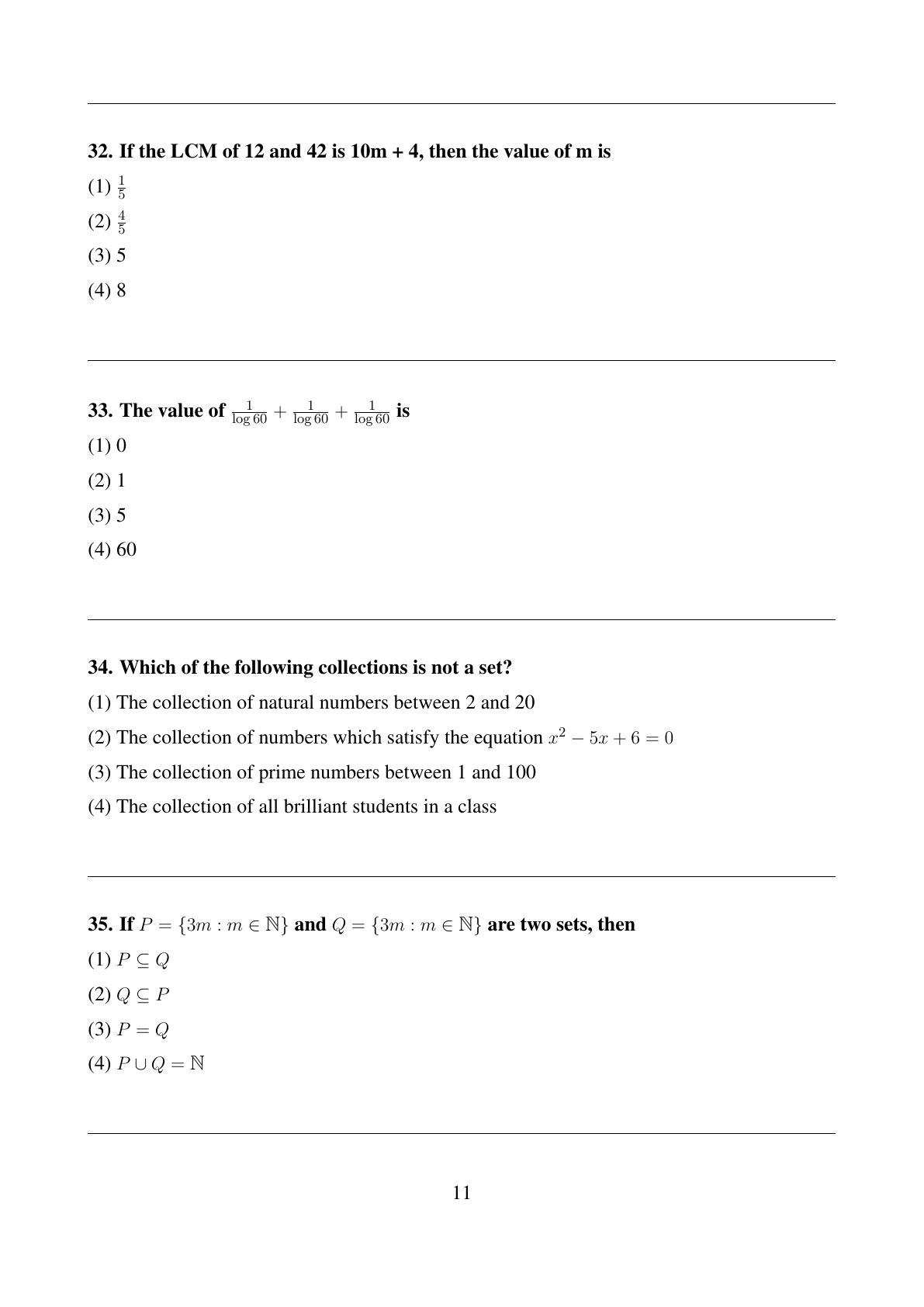 32. If the LCM of 12 and 42 is 10m + 4, then the value of m is

(1) $\frac{1}{5}$

(2) $\frac{4}{5}$

(3) 5

(4) 8

33. The value of $\frac{1}{\log 60} + \frac{1}{\log 60} + \frac{1}{\log 60}$ is

(1) 0

(2) 1

(3) 5

(4) 60

34. Which of the following collections is not a set?

(1) The collection of natural numbers between 2 and 20

(2) The collection of numbers which satisfy the equation $x^2 - 5x + 6 = 0$

(3) The collection of prime numbers between 1 and 100

(4) The collection of all brilliant students in a class

35. If $P = \{3m : m \in \mathbb{N}\}$ and $Q = \{3m : m \in \mathbb{N}\}$ are two sets, then

(1) $P \subseteq Q$

(2) $Q \subseteq P$

(3) $P = Q$

(4) $P \cup Q = \mathbb{N}$

11